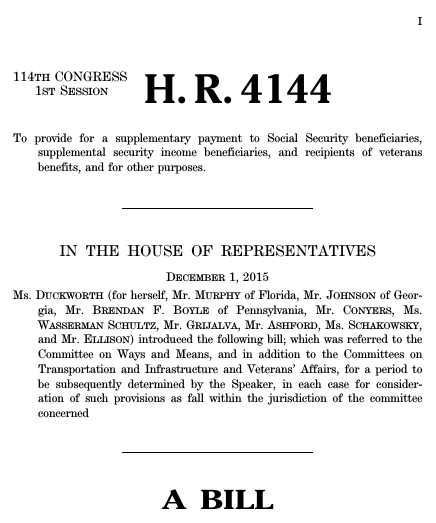 I

114TH CONGRESS
1ST SESSION

H. R. 4144

To provide for a supplementary payment to Social Security beneficiaries, supplemental security income beneficiaries, and recipients of veterans benefits, and for other purposes.

IN THE HOUSE OF REPRESENTATIVES

DECEMBER 1, 2015

Ms. DUCKWORTH (for herself, Mr. MURPHY of Florida, Mr. JOHNSON of Georgia, Mr. BRENDAN F. BOYLE of Pennsylvania, Mr. CONYERS, Ms. WASSERMAN SCHULTZ, Mr. GRIJALVA, Mr. ASHFORD, Ms. SCHAKOWSKY, and Mr. ELLISON) introduced the following bill; which was referred to the Committee on Ways and Means, and in addition to the Committees on Transportation and Infrastructure and Veterans' Affairs, for a period to be subsequently determined by the Speaker, in each case for consideration of such provisions as fall within the jurisdiction of the committee concerned

A BILL